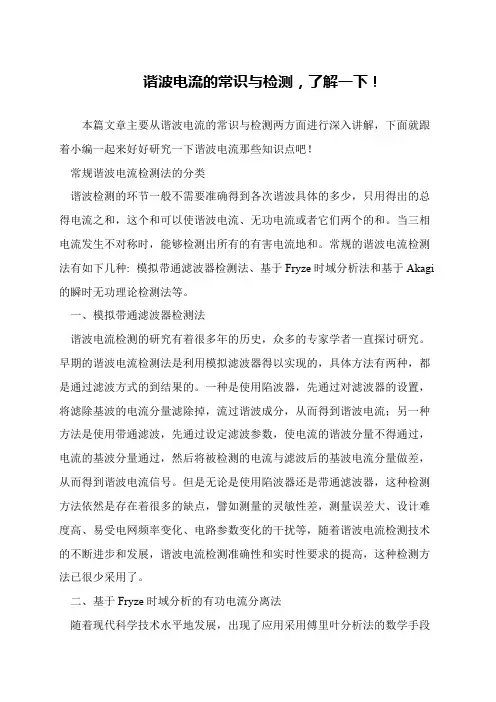 谐波电流的常识与检测，了解一下！

本篇文章主要从谐波电流的常识与检测两方面进行深入讲解，下面就跟着小编一起来好好研究一下谐波电流那些知识点吧！

常规谐波电流检测法的分类

谐波检测的环节一般不需要准确得到各次谐波具体的多少，只用得出的总得电流之和，这个和可以使谐波电流、无功电流或者它们两个的和。当三相电流发生不对称时，能够检测出所有的有害电流地和。常规的谐波电流检测法有如下几种：模拟带通滤波器检测法、基于 Fryze 时域分析法和基于 Akagi 的瞬时无功理论检测法等。

一、模拟带通滤波器检测法

谐波电流检测的研究有着很多年的历史，众多的专家学者一直探讨研究。早期的谐波电流检测法是利用模拟滤波器得以实现的，具体方法有两种，都是通过滤波方式的到结果的。一种是使用陷波器，先通过对滤波器的设置，将滤除基波的电流分量滤除掉，流过谐波成分，从而得到谐波电流；另一种方法是使用带通滤波，先通过设定滤波参数，使电流的谐波分量不得通过，电流的基波分量通过，然后将被检测的电流与滤波后的基波电流分量做差，从而得到谐波电流信号。但是无论是使用陷波器还是带通滤波器，这种检测方法依然是存在着很多的缺点，譬如测量的灵敏性差，测量误差大、设计难度高、易受电网频率变化、电路参数变化的干扰等，随着谐波电流检测技术的不断进步和发展，谐波电流检测准确性和实时性要求的提高，这种检测方法已很少采用了。

二、基于 Fryze 时域分析的有功电流分离法

随着现代科学技术水平地发展，出现了应用采用傅里叶分析法的数学手段